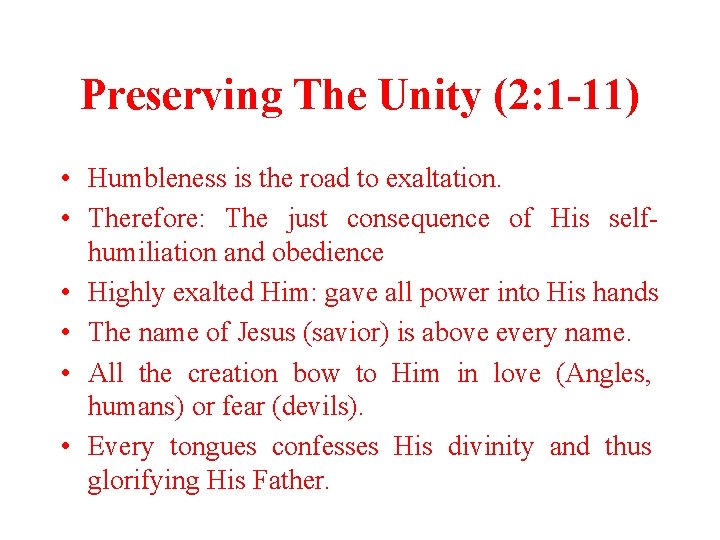 Preserving The Unity (2:1-11)

• Humbleness is the road to exaltation.
• Therefore: The just consequence of His self-humiliation and obedience
• Highly exalted Him: gave all power into His hands
• The name of Jesus (savior) is above every name.
• All the creation bow to Him in love (Angles, humans) or fear (devils).
• Every tongues confesses His divinity and thus glorifying His Father.